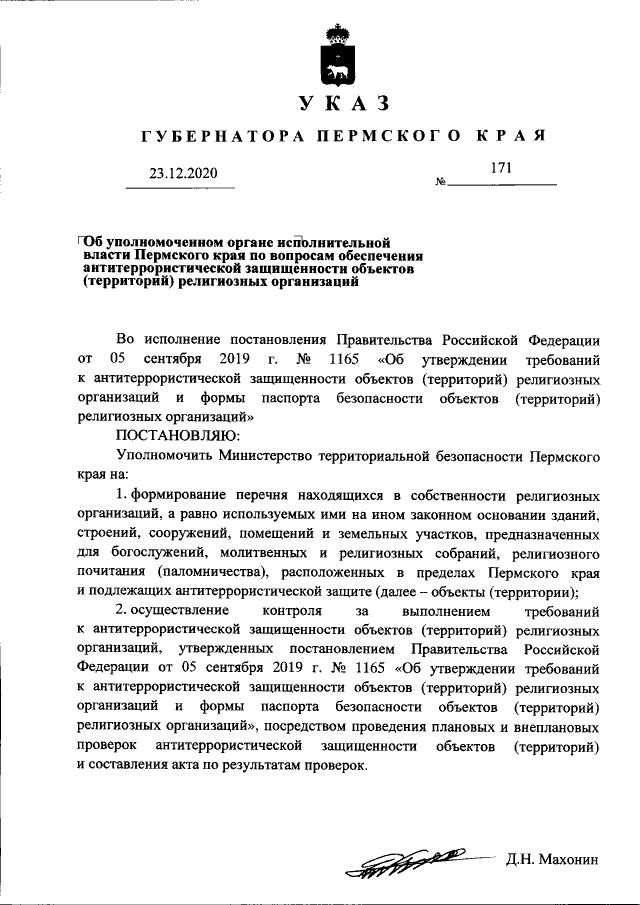 УКАЗ

ГУБЕРНАТОРА ПЕРМСКОГО КРАЯ

23.12.2020

№ 171

Об уполномоченном органе исполнительной власти Пермского края по вопросам обеспечения антитеррористической защищенности объектов (территорий) религиозных организаций

Во исполнение постановления Правительства Российской Федерации от 05 сентября 2019 г. № 1165 «Об утверждении требований к антитеррористической защищенности объектов (территорий) религиозных организаций и формы паспорта безопасности объектов (территорий) религиозных организаций»

ПОСТАНОВЛЯЮ:

Уполномочить Министерство территориальной безопасности Пермского края на:

1. формирование перечня находящихся в собственности религиозных организаций, а равно используемых ими на ином законном основании зданий, строений, сооружений, помещений и земельных участков, предназначенных для богослужений, молитвенных и религиозных собраний, религиозного почитания (паломничества), расположенных в пределах Пермского края и подлежащих антитеррористической защите (далее – объекты (территории);

2. осуществление контроля за выполнением требований к антитеррористической защищенности объектов (территорий) религиозных организаций, утвержденных постановлением Правительства Российской Федерации от 05 сентября 2019 г. № 1165 «Об утверждении требований к антитеррористической защищенности объектов (территорий) религиозных организаций и формы паспорта безопасности объектов (территорий) религиозных организаций», посредством проведения плановых и внеплановых проверок антитеррористической защищенности объектов (территорий) и составления акта по результатам проверок.

Д.Н. Махонин